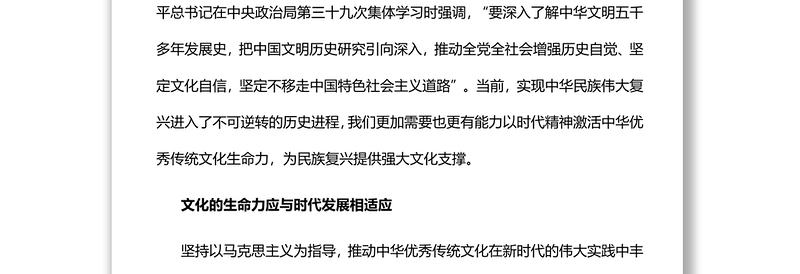 平总书记在中央政治局第三十九次集体学习时强调，“要深入了解中华文明五千多年发展史，把中国文明历史研究引向深入，推动全党全社会增强历史自觉、坚定文化自信，坚定不移走中国特色社会主义道路”。当前，实现中华民族伟大复兴进入了不可逆转的历史进程，我们更加需要也更有能力以时代精神激活中华优秀传统文化生命力，为民族复兴提供强大文化支撑。

文化的生命力应与时代发展相适应

坚持以马克思主义为指导，推动中华优秀传统文化在新时代的伟大实践中丰